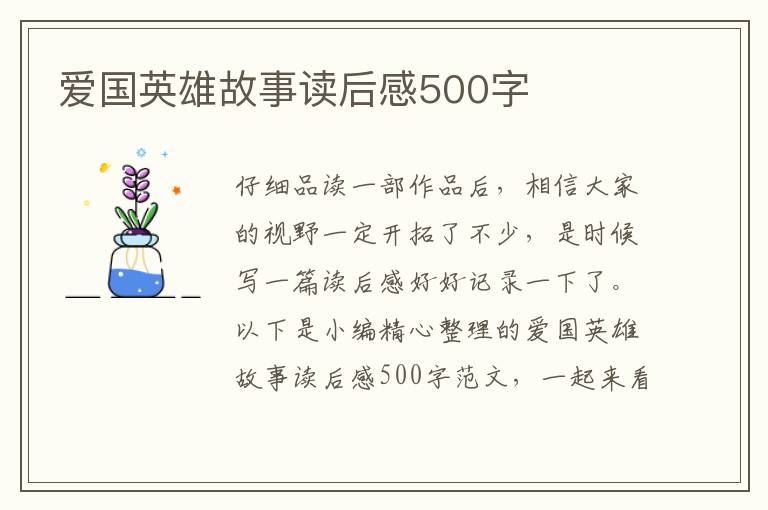 爱国英雄故事读后感500字

仔细品读一部作品后，相信大家的视野一定开拓了不少，是时候写一篇读后感好好记录一下了。以下是小编精心整理的爱国英雄故事读后感500字范文，一起来看